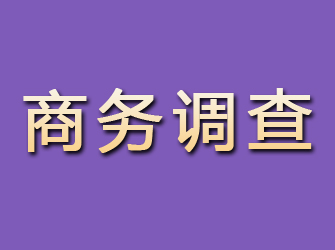 商务调查